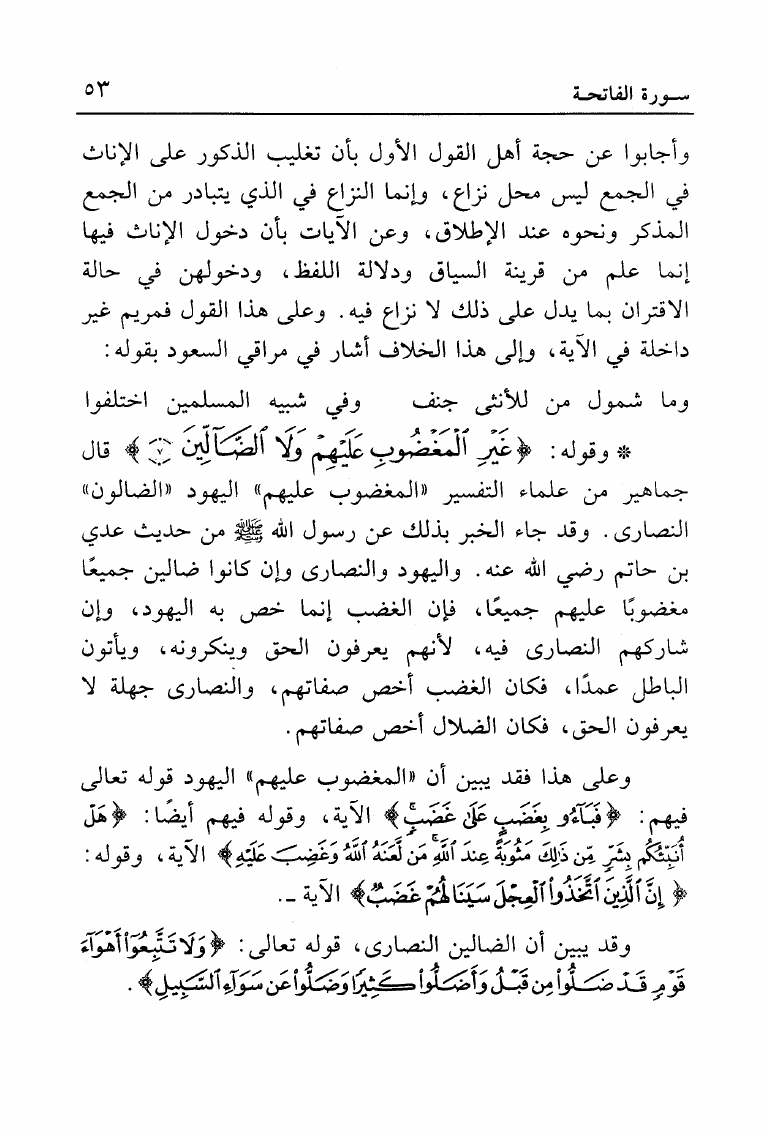 سورة الفاتحة ٥٣

وأجابوا عن حجة أهل القول الأول بأن تغليب الذكور على الإناث في الجمع ليس محل نزاع، وإنما النزاع في الذي يتبادر من الجمع المذكر ونحوه عند الإطلاق، وعن الآيات بأن دخول الإناث فيها إنما علم من قرينة السياق ودلالة اللفظ، ودخولهن في حالة الاقتران بما يدل على ذلك لا نزاع فيه. وعلى هذا القول فمريم غير داخلة في الآية، وإلى هذا الخلاف أشار في مراقي السعود بقوله:

وما شمول من للأنثى جنف وفي شبيه المسلمين اختلفوا

* وقوله: ﴿غَيْرِ ٱلْمَغْضُوبِ عَلَيْهِمْ وَلَا ٱلضَّآلِّينَ ۝٧﴾ قال جماهير من علماء التفسير «المغضوب عليهم» اليهود «الضالون» النصارى. وقد جاء الخبر بذلك عن رسول الله ﷺ من حديث عدي بن حاتم رضي الله عنه. واليهود والنصارى وإن كانوا ضالين جميعًا مغضوبًا عليهم جميعًا، فإن الغضب إنما خص به اليهود، وإن شاركهم النصارى فيه، لأنهم يعرفون الحق وينكرونه، ويأتون الباطل عمدًا، فكان الغضب أخص صفاتهم، والنصارى جهلة لا يعرفون الحق، فكان الضلال أخص صفاتهم.

وعلى هذا فقد يبين أن «المغضوب عليهم» اليهود قوله تعالى فيهم: ﴿فَبَآءُو بِغَضَبٍ عَلَىٰ غَضَبٍ﴾ الآية، وقوله فيهم أيضًا: ﴿هَلْ أُنَبِّئُكُم بِشَرٍّ مِّن ذَٰلِكَ مَثُوبَةً عِندَ ٱللَّهِ مَن لَّعَنَهُ ٱللَّهُ وَغَضِبَ عَلَيْهِ﴾ الآية، وقوله: ﴿إِنَّ ٱلَّذِينَ ٱتَّخَذُوا۟ ٱلْعِجْلَ سَيَنَالُهُمْ غَضَبٌ﴾ الآية ـ.

وقد يبين أن الضالين النصارى، قوله تعالى: ﴿وَلَا تَتَّبِعُوٓا۟ أَهْوَآءَ قَوْمٍ قَدْ ضَلُّوا۟ مِن قَبْلُ وَأَضَلُّوا۟ كَثِيرًا وَضَلُّوا۟ عَن سَوَآءِ ٱلسَّبِيلِ﴾.